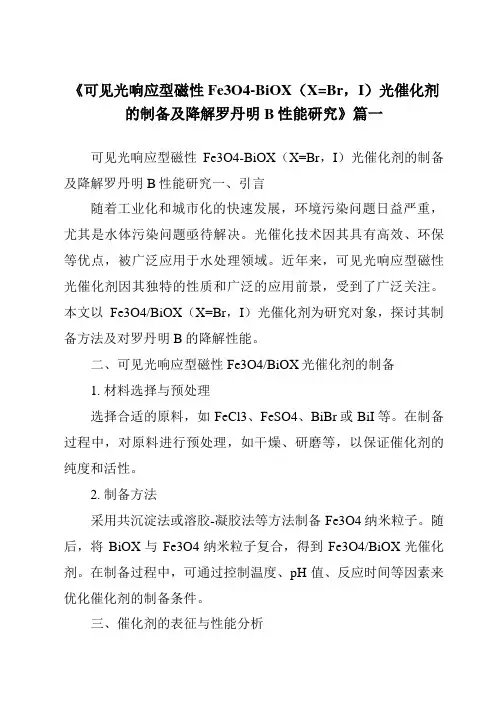 《可见光响应型磁性 Fe3O4-BiOX（X=Br，I）光催化剂的制备及降解罗丹明 B 性能研究》篇一

可见光响应型磁性 Fe3O4-BiOX（X=Br，I）光催化剂的制备及降解罗丹明 B 性能研究一、引言

随着工业化和城市化的快速发展，环境污染问题日益严重，尤其是水体污染问题亟待解决。光催化技术因其具有高效、环保等优点，被广泛应用于水处理领域。近年来，可见光响应型磁性光催化剂因其独特的性质和广泛的应用前景，受到了广泛关注。本文以 Fe3O4/BiOX（X=Br，I）光催化剂为研究对象，探讨其制备方法及对罗丹明 B 的降解性能。

二、可见光响应型磁性 Fe3O4/BiOX 光催化剂的制备

1. 材料选择与预处理

选择合适的原料，如 FeCl3、FeSO4、BiBr 或 BiI 等。在制备过程中，对原料进行预处理，如干燥、研磨等，以保证催化剂的纯度和活性。

2. 制备方法

采用共沉淀法或溶胶-凝胶法等方法制备 Fe3O4 纳米粒子。随后，将 BiOX 与 Fe3O4 纳米粒子复合，得到 Fe3O4/BiOX 光催化剂。在制备过程中，可通过控制温度、pH 值、反应时间等因素来优化催化剂的制备条件。

三、催化剂的表征与性能分析